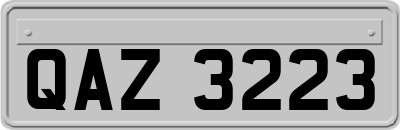 QAZ 3223